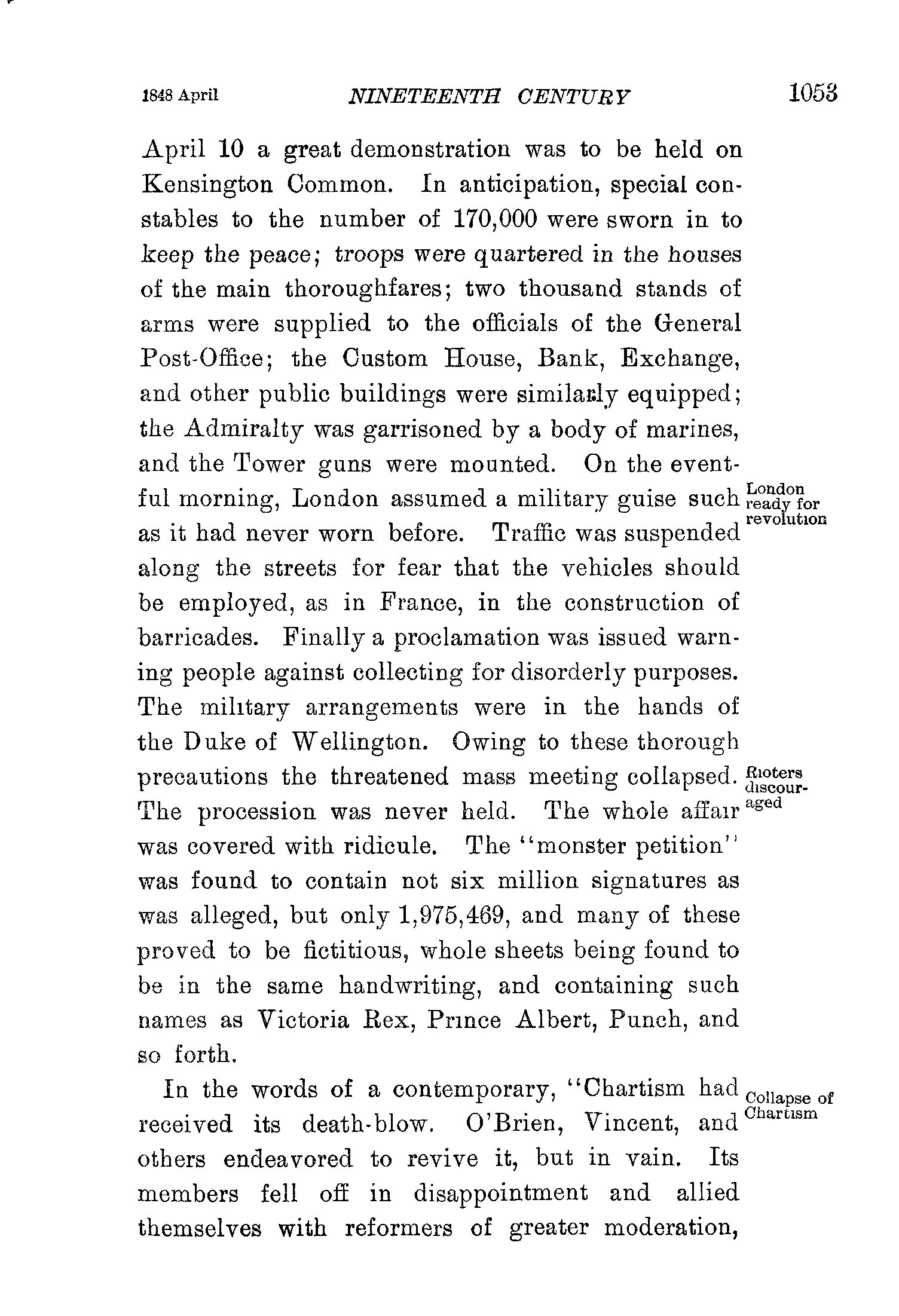 1848 April NINETEENTH CENTURY 1053

April 10 a great demonstration was to be held on Kensington Common. In anticipation, special constables to the number of 170,000 were sworn in to keep the peace; troops were quartered in the houses of the main thoroughfares; two thousand stands of arms were supplied to the officials of the General Post-Office; the Custom House, Bank, Exchange, and other public buildings were similarly equipped; the Admiralty was garrisoned by a body of marines, and the Tower guns were mounted. On the eventful morning, London assumed a military guise such as it had never worn before. Traffic was suspended along the streets for fear that the vehicles should be employed, as in France, in the construction of barricades. Finally a proclamation was issued warning people against collecting for disorderly purposes. The military arrangements were in the hands of the Duke of Wellington. Owing to these thorough precautions the threatened mass meeting collapsed. The procession was never held. The whole affair was covered with ridicule. The "monster petition" was found to contain not six million signatures as was alleged, but only 1,975,469, and many of these proved to be fictitious, whole sheets being found to be in the same handwriting, and containing such names as Victoria Rex, Prince Albert, Punch, and so forth.

London ready for revolution

Rioters discouraged

In the words of a contemporary, "Chartism had received its death-blow. O'Brien, Vincent, and others endeavored to revive it, but in vain. Its members fell off in disappointment and allied themselves with reformers of greater moderation,

Collapse of Chartism